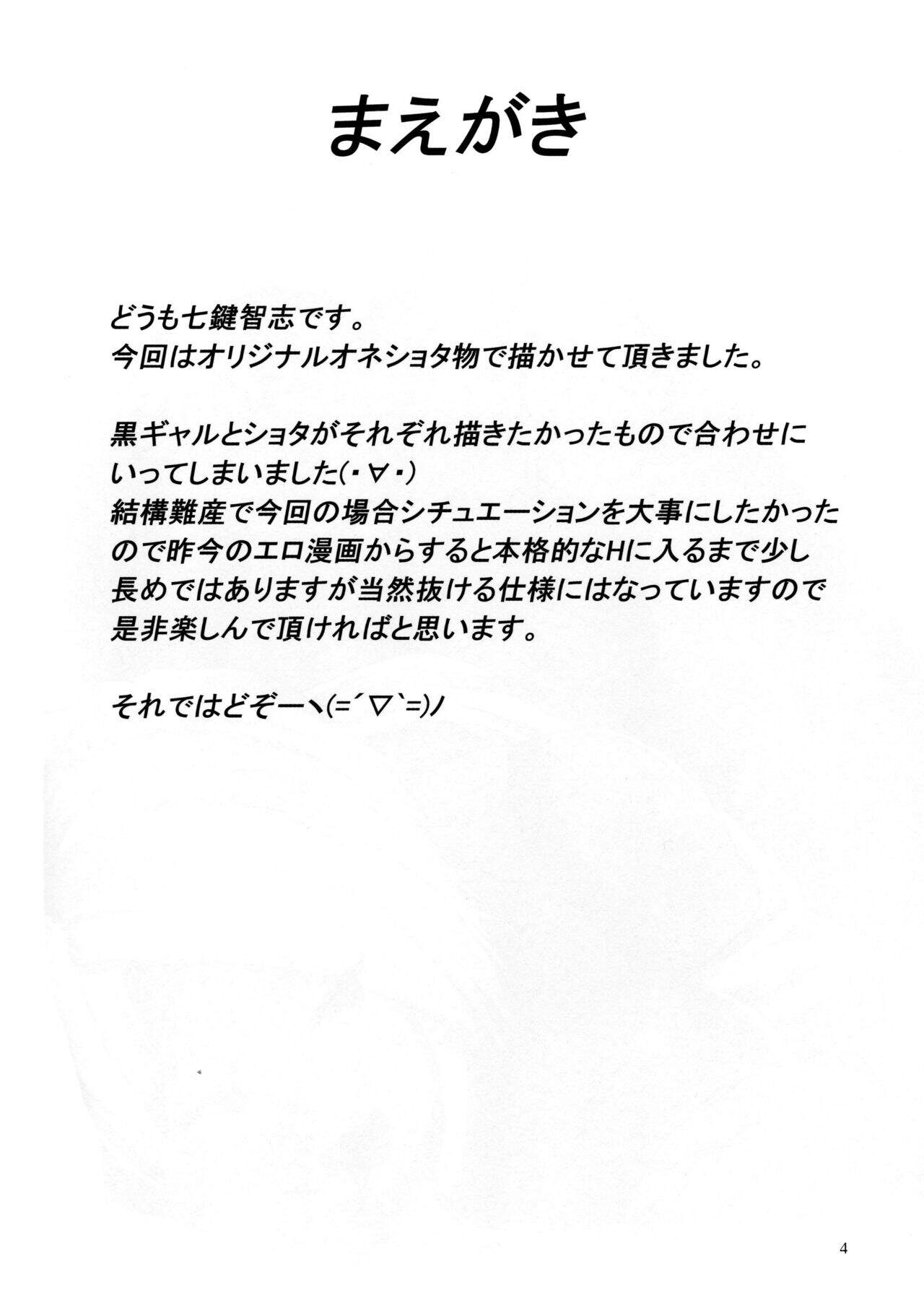 まえがき

どうも七鍵智志です。
今回はオリジナルオネショタ物で描かせて頂きました。

黒ギャルとショタがそれぞれ描きたかったもので合わせにいってしまいました(・∀・)
結構難産で今回の場合シチュエーションを大事にしたかったので昨今のエロ漫画からすると本格的なHに入るまで少し長めではありますが当然抜ける仕様にはなっていますので是非楽しんで頂ければと思います。

それではどぞーヽ(=´▽`=)ノ

4